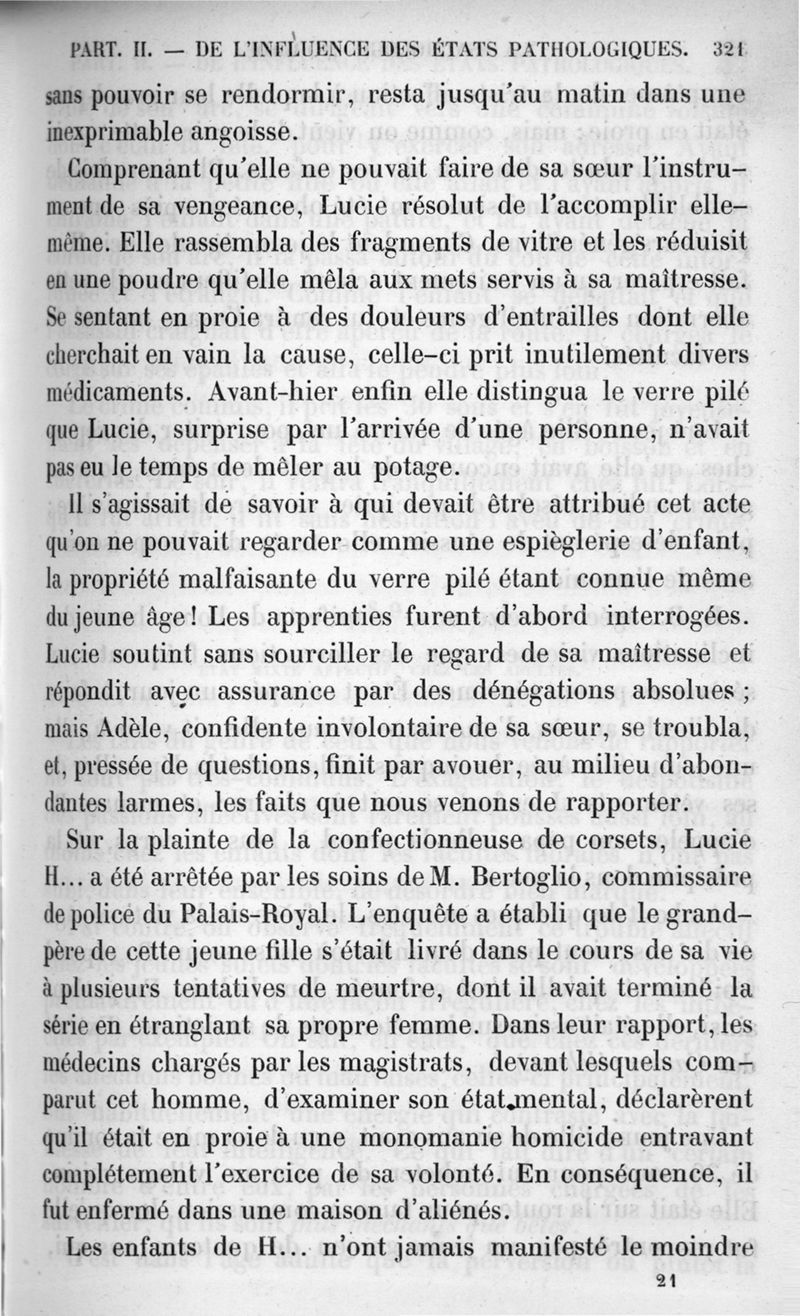 PART. II. — DE L'INFLUENCE DES ÉTATS PATHOLOGIQUES. 321

sans pouvoir se rendormir, resta jusqu'au matin dans une inexprimable angoisse.

Comprenant qu'elle ne pouvait faire de sa sœur l'instrument de sa vengeance, Lucie résolut de l'accomplir elle-même. Elle rassembla des fragments de vitre et les réduisit en une poudre qu'elle mêla aux mets servis à sa maîtresse. Se sentant en proie à des douleurs d'entrailles dont elle cherchait en vain la cause, celle-ci prit inutilement divers médicaments. Avant-hier enfin elle distingua le verre pilé que Lucie, surprise par l'arrivée d'une personne, n'avait pas eu le temps de mêler au potage.

Il s'agissait de savoir à qui devait être attribué cet acte qu'on ne pouvait regarder comme une espièglerie d'enfant, la propriété malfaisante du verre pilé étant connue même du jeune âge! Les apprenties furent d'abord interrogées. Lucie soutint sans sourciller le regard de sa maîtresse et répondit avec assurance par des dénégations absolues; mais Adèle, confidente involontaire de sa sœur, se troubla, et, pressée de questions, finit par avouer, au milieu d'abondantes larmes, les faits que nous venons de rapporter.

Sur la plainte de la confectionneuse de corsets, Lucie H... a été arrêtée par les soins de M. Bertoglio, commissaire de police du Palais-Royal. L'enquête a établi que le grand-père de cette jeune fille s'était livré dans le cours de sa vie à plusieurs tentatives de meurtre, dont il avait terminé la série en étranglant sa propre femme. Dans leur rapport, les médecins chargés par les magistrats, devant lesquels comparut cet homme, d'examiner son état mental, déclarèrent qu'il était en proie à une monomanie homicide entravant complétement l'exercice de sa volonté. En conséquence, il fut enfermé dans une maison d'aliénés.

Les enfants de H... n'ont jamais manifesté le moindre

21